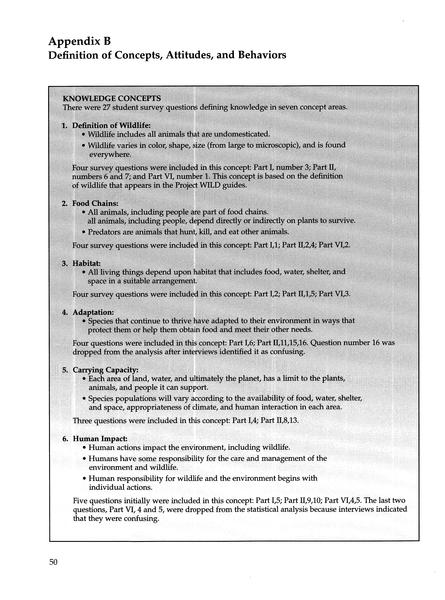 Appendix B
Definition of Concepts, Attitudes, and Behaviors

KNOWLEDGE CONCEPTS
There were 27 student survey questions defining knowledge in seven concept areas.

1. Definition of Wildlife:
• Wildlife includes all animals that are undomesticated.
• Wildlife varies in color, shape, size (from large to microscopic), and is found everywhere.

Four survey questions were included in this concept: Part I, number 3; Part II, numbers 6 and 7; and Part VI, number 1. This concept is based on the definition of wildlife that appears in the Project WILD guides.

2. Food Chains:
• All animals, including people are part of food chains. all animals, including people, depend directly or indirectly on plants to survive.
• Predators are animals that hunt, kill, and eat other animals.

Four survey questions were included in this concept: Part I,1; Part II,2,4; Part VI,2.

3. Habitat:
• All living things depend upon habitat that includes food, water, shelter, and space in a suitable arrangement.

Four survey questions were included in this concept: Part I,2; Part II,1,5; Part VI,3.

4. Adaptation:
• Species that continue to thrive have adapted to their environment in ways that protect them or help them obtain food and meet their other needs.

Four questions were included in this concept: Part I,6; Part II,11,15,16. Question number 16 was dropped from the analysis after interviews identified it as confusing.

5. Carrying Capacity:
• Each area of land, water, and ultimately the planet, has a limit to the plants, animals, and people it can support.
• Species populations will vary according to the availability of food, water, shelter, and space, appropriateness of climate, and human interaction in each area.

Three questions were included in this concept: Part I,4; Part II,8,13.

6. Human Impact:
• Human actions impact the environment, including wildlife.
• Humans have some responsibility for the care and management of the environment and wildlife.
• Human responsibility for wildlife and the environment begins with individual actions.

Five questions initially were included in this concept: Part I,5; Part II,9,10; Part VI,4,5. The last two questions, Part VI, 4 and 5, were dropped from the statistical analysis because interviews indicated that they were confusing.

50